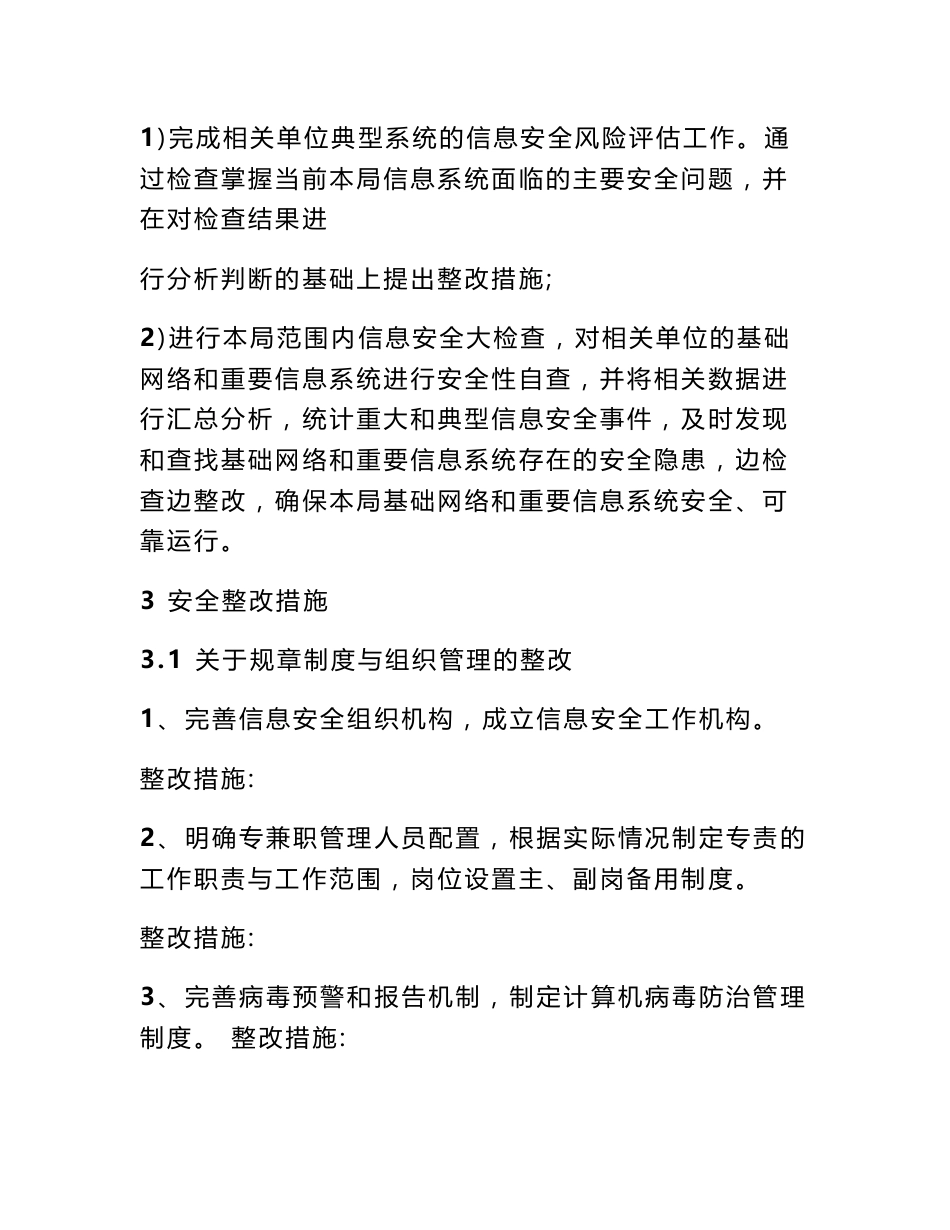 1)完成相关单位典型系统的信息安全风险评估工作。通过检查掌握当前本局信息系统面临的主要安全问题，并在对检查结果进

行分析判断的基础上提出整改措施;

2)进行本局范围内信息安全大检查，对相关单位的基础网络和重要信息系统进行安全性自查，并将相关数据进行汇总分析，统计重大和典型信息安全事件，及时发现和查找基础网络和重要信息系统存在的安全隐患，边检查边整改，确保本局基础网络和重要信息系统安全、可靠运行。

3 安全整改措施

3.1 关于规章制度与组织管理的整改

1、完善信息安全组织机构，成立信息安全工作机构。

整改措施:

2、明确专兼职管理人员配置，根据实际情况制定专责的工作职责与工作范围，岗位设置主、副岗备用制度。

整改措施:

3、完善病毒预警和报告机制，制定计算机病毒防治管理制度。 整改措施: